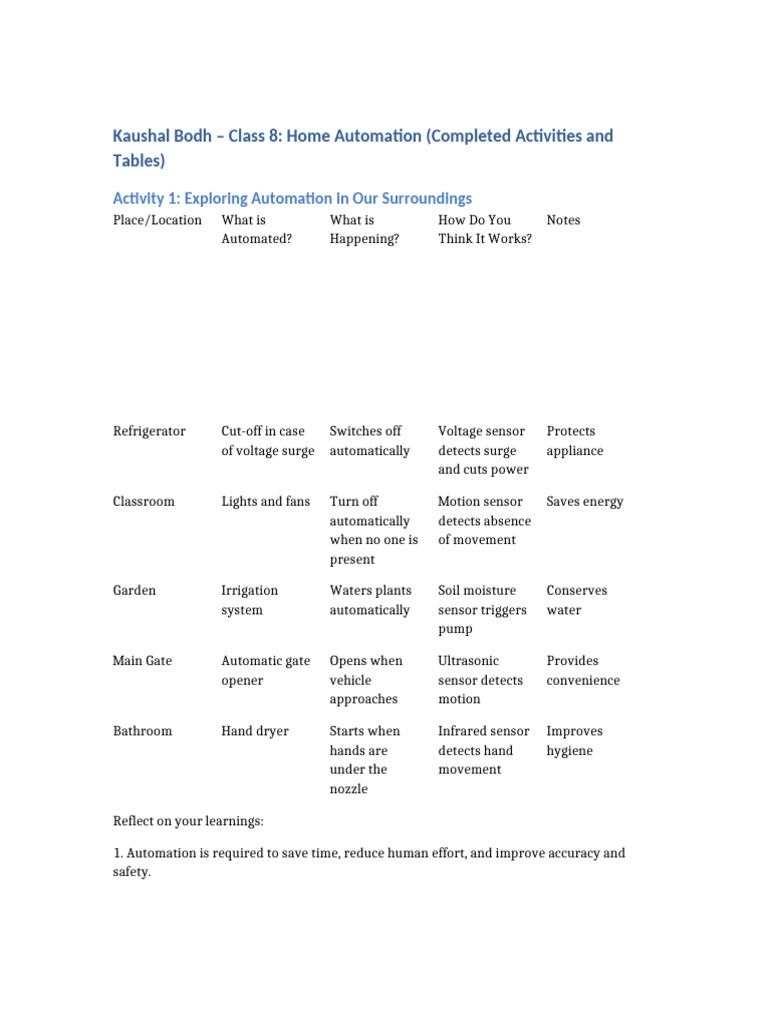 Kaushal Bodh – Class 8: Home Automation (Completed Activities and Tables)

Activity 1: Exploring Automation in Our Surroundings

| Place/Location | What is Automated? | What is Happening? | How Do You Think It Works? | Notes |
|---|---|---|---|---|
| Refrigerator | Cut-off in case of voltage surge | Switches off automatically | Voltage sensor detects surge and cuts power | Protects appliance |
| Classroom | Lights and fans | Turn off automatically when no one is present | Motion sensor detects absence of movement | Saves energy |
| Garden | Irrigation system | Waters plants automatically | Soil moisture sensor triggers pump | Conserves water |
| Main Gate | Automatic gate opener | Opens when vehicle approaches | Ultrasonic sensor detects motion | Provides convenience |
| Bathroom | Hand dryer | Starts when hands are under the nozzle | Infrared sensor detects hand movement | Improves hygiene |

Reflect on your learnings:

1. Automation is required to save time, reduce human effort, and improve accuracy and safety.